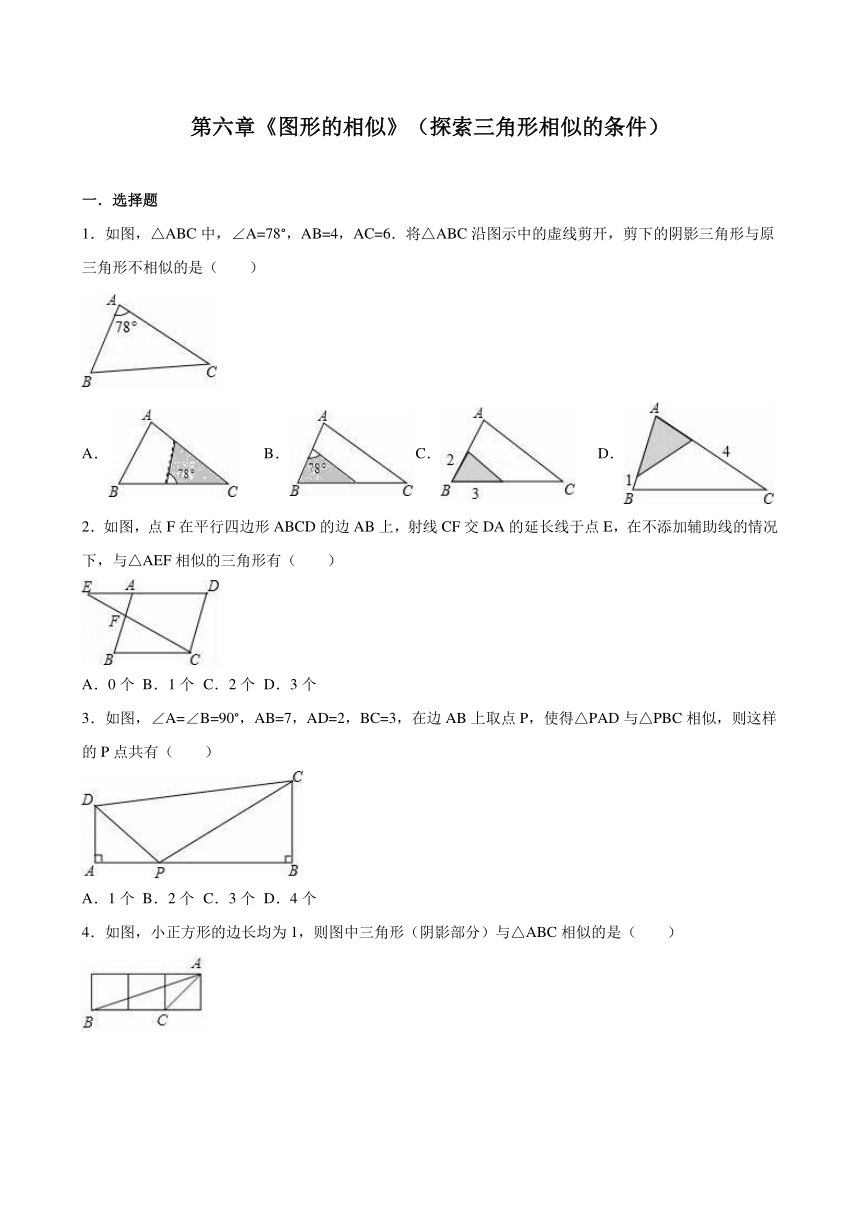 第六章《图形的相似》（探索三角形相似的条件）

一．选择题

1．如图，△ABC 中，∠A=78°，AB=4，AC=6．将△ABC 沿图示中的虚线剪开，剪下的阴影三角形与原三角形不相似的是（　　）

A

78°

B C

A． A 78° B C　B． A 78° B C　C． A 2 B 3 C　D． A 4 1 B C

2．如图，点 F 在平行四边形 ABCD 的边 AB 上，射线 CF 交 DA 的延长线于点 E，在不添加辅助线的情况下，与△AEF 相似的三角形有（　　）

E A D F B C

A．0 个 B．1 个 C．2 个 D．3 个

3．如图，∠A=∠B=90°，AB=7，AD=2，BC=3，在边 AB 上取点 P，使得△PAD 与△PBC 相似，则这样的 P 点共有（　　）

C D A P B

A．1 个 B．2 个 C．3 个 D．4 个

4．如图，小正方形的边长均为 1，则图中三角形（阴影部分）与△ABC 相似的是（　　）

A B C